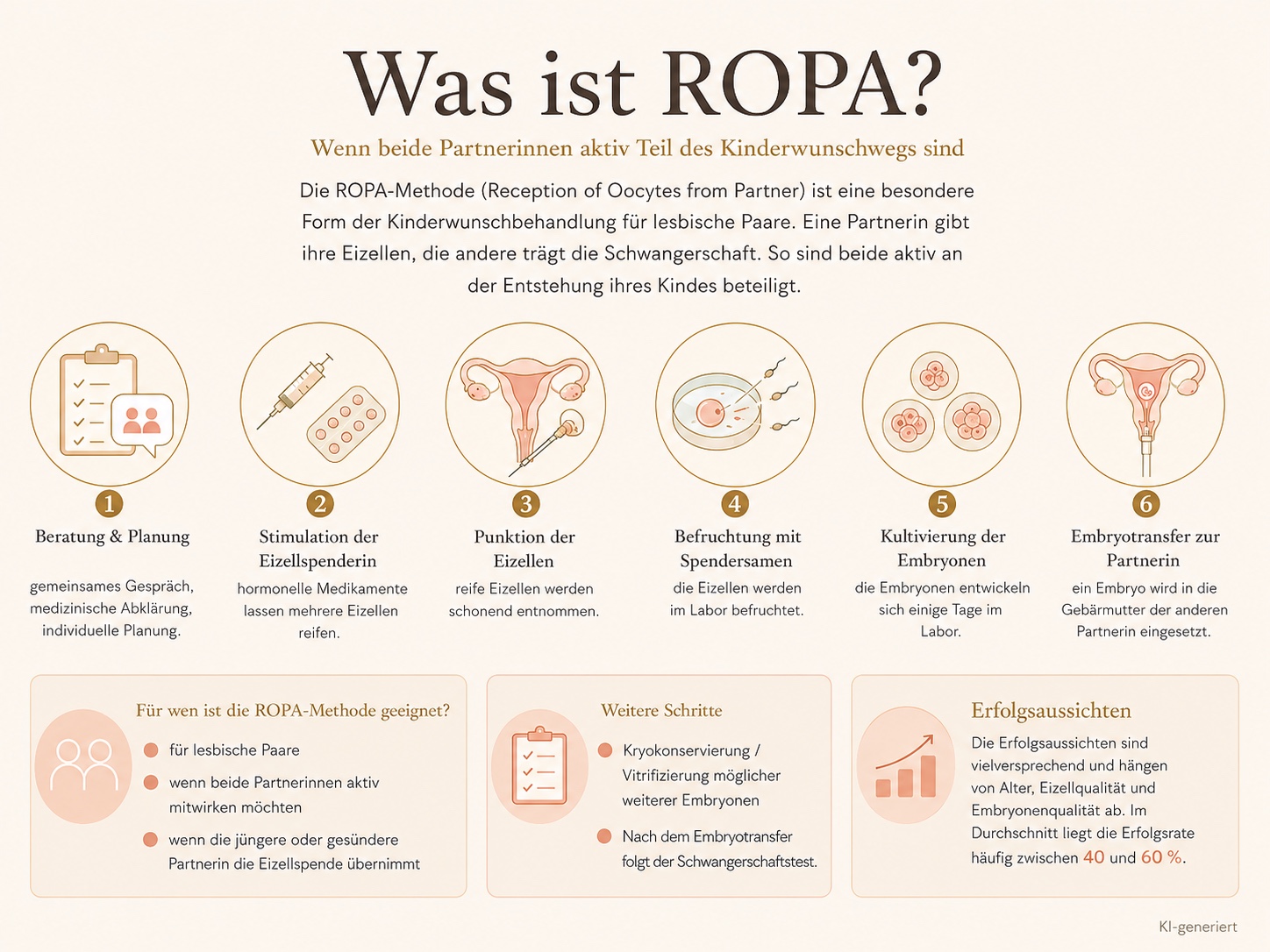 Was ist ROPA?

Wenn beide Partnerinnen aktiv Teil des Kinderwunschwegs sind

Die ROPA-Methode (Reception of Oocytes from Partner) ist eine besondere Form der Kinderwunschbehandlung für lesbische Paare. Eine Partnerin gibt ihre Eizellen, die andere trägt die Schwangerschaft. So sind beide aktiv an der Entstehung ihres Kindes beteiligt.

1
Beratung & Planung
gemeinsames Gespräch, medizinische Abklärung, individuelle Planung.

2
Stimulation der Eizellspenderin
hormonelle Medikamente lassen mehrere Eizellen reifen.

3
Punktion der Eizellen
reife Eizellen werden schonend entnommen.

4
Befruchtung mit Spendersamen
die Eizellen werden im Labor befruchtet.

5
Kultivierung der Embryonen
die Embryonen entwickeln sich einige Tage im Labor.

6
Embryotransfer zur Partnerin
ein Embryo wird in die Gebärmutter der anderen Partnerin eingesetzt.

Für wen ist die ROPA-Methode geeignet?
für lesbische Paare
wenn beide Partnerinnen aktiv mitwirken möchten
wenn die jüngere oder gesündere Partnerin die Eizellspende übernimmt

Weitere Schritte
Kryokonservierung / Vitrifizierung möglicher weiterer Embryonen
Nach dem Embryotransfer folgt der Schwangerschaftstest.

Erfolgsaussichten
Die Erfolgsaussichten sind vielversprechend und hängen von Alter, Eizellqualität und Embryonenqualität ab. Im Durchschnitt liegt die Erfolgsrate häufig zwischen 40 und 60 %.

KI-generiert